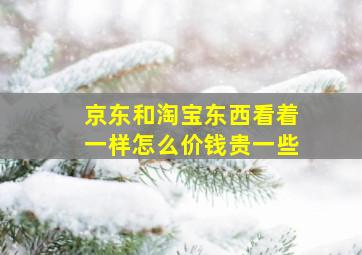 京东和淘宝东西看着一样怎么价钱贵一些